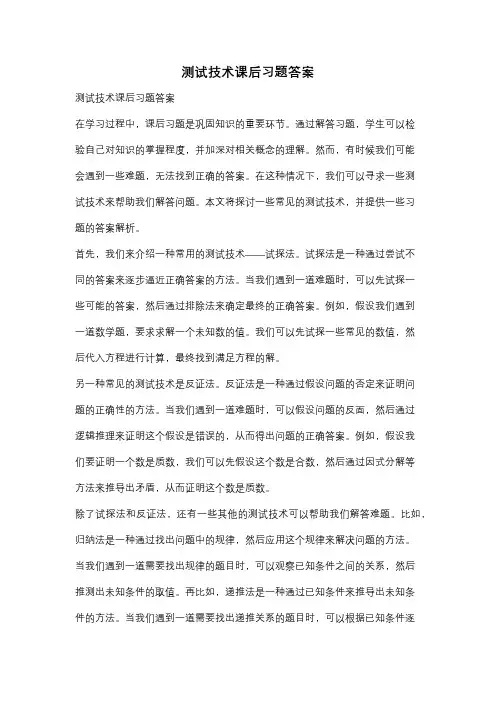 测试技术课后习题答案

测试技术课后习题答案

在学习过程中，课后习题是巩固知识的重要环节。通过解答习题，学生可以检验自己对知识的掌握程度，并加深对相关概念的理解。然而，有时候我们可能会遇到一些难题，无法找到正确的答案。在这种情况下，我们可以寻求一些测试技术来帮助我们解答问题。本文将探讨一些常见的测试技术，并提供一些习题的答案解析。

首先，我们来介绍一种常用的测试技术——试探法。试探法是一种通过尝试不同的答案来逐步逼近正确答案的方法。当我们遇到一道难题时，可以先试探一些可能的答案，然后通过排除法来确定最终的正确答案。例如，假设我们遇到一道数学题，要求求解一个未知数的值。我们可以先试探一些常见的数值，然后代入方程进行计算，最终找到满足方程的解。

另一种常见的测试技术是反证法。反证法是一种通过假设问题的否定来证明问题的正确性的方法。当我们遇到一道难题时，可以假设问题的反面，然后通过逻辑推理来证明这个假设是错误的，从而得出问题的正确答案。例如，假设我们要证明一个数是质数，我们可以先假设这个数是合数，然后通过因式分解等方法来推导出矛盾，从而证明这个数是质数。

除了试探法和反证法，还有一些其他的测试技术可以帮助我们解答难题。比如，归纳法是一种通过找出问题中的规律，然后应用这个规律来解决问题的方法。当我们遇到一道需要找出规律的题目时，可以观察已知条件之间的关系，然后推测出未知条件的取值。再比如，递推法是一种通过已知条件来推导出未知条件的方法。当我们遇到一道需要找出递推关系的题目时，可以根据已知条件逐